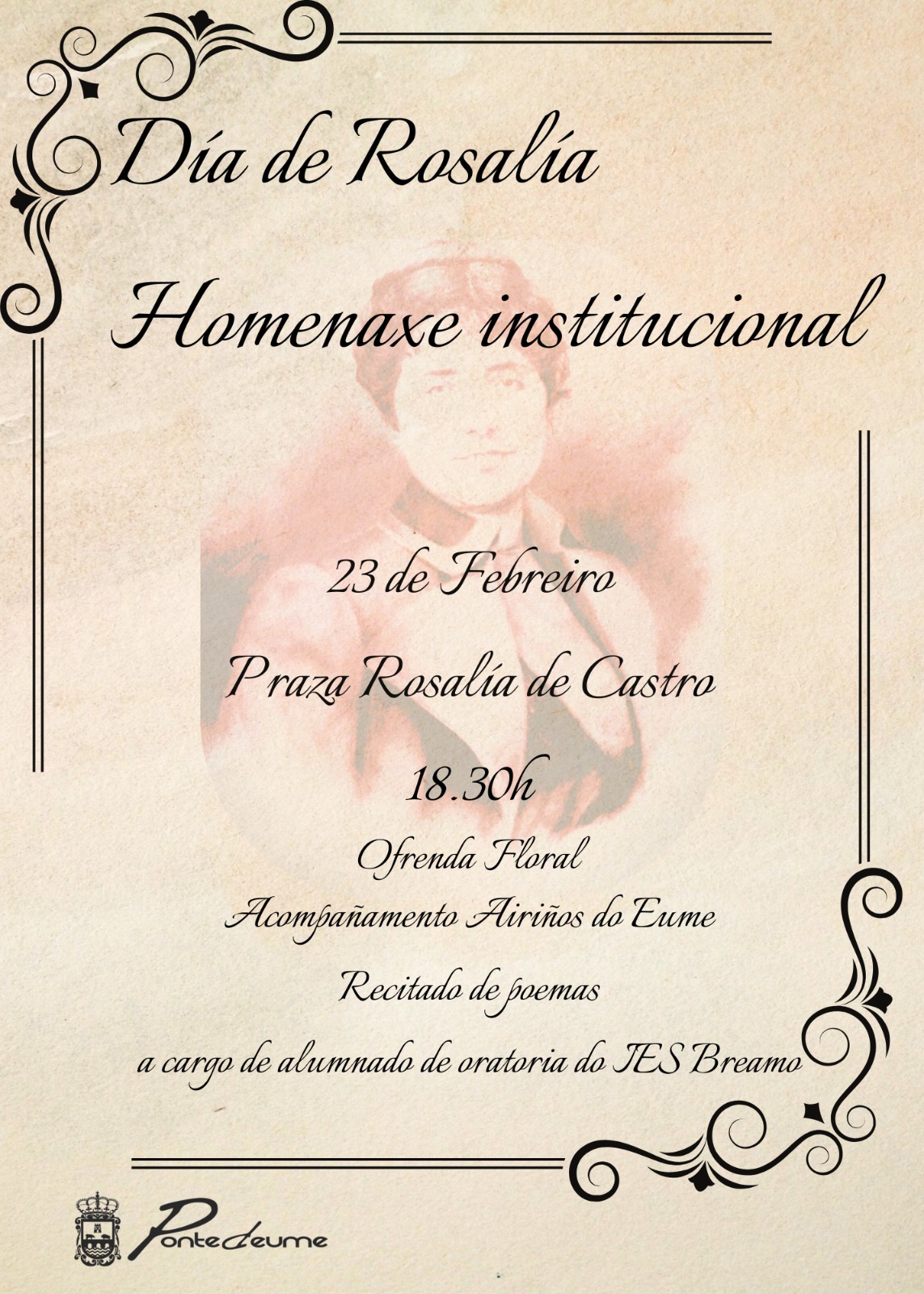 Día de Rosalía

Homenaxe institucional

23 de Febreiro

Praza Rosalía de Castro

18.30h

Ofrenda Floral

Acompañamento Airiños do Eume

Recitado de poemas

a cargo de alumnado de oratoria do IES Breamo

Pontedeume